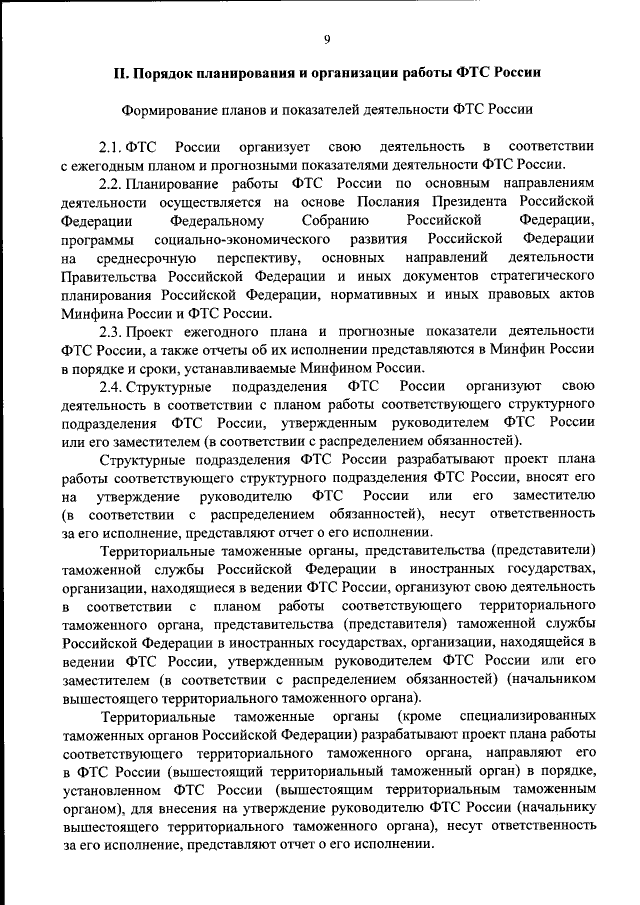 9

II. Порядок планирования и организации работы ФТС России

Формирование планов и показателей деятельности ФТС России

2.1. ФТС России организует свою деятельность в соответствии с ежегодным планом и прогнозными показателями деятельности ФТС России.

2.2. Планирование работы ФТС России по основным направлениям деятельности осуществляется на основе Послания Президента Российской Федерации Федеральному Собранию Российской Федерации, программы социально-экономического развития Российской Федерации на среднесрочную перспективу, основных направлений деятельности Правительства Российской Федерации и иных документов стратегического планирования Российской Федерации, нормативных и иных правовых актов Минфина России и ФТС России.

2.3. Проект ежегодного плана и прогнозные показатели деятельности ФТС России, а также отчеты об их исполнении представляются в Минфин России в порядке и сроки, устанавливаемые Минфином России.

2.4. Структурные подразделения ФТС России организуют свою деятельность в соответствии с планом работы соответствующего структурного подразделения ФТС России, утвержденным руководителем ФТС России или его заместителем (в соответствии с распределением обязанностей).

Структурные подразделения ФТС России разрабатывают проект плана работы соответствующего структурного подразделения ФТС России, вносят его на утверждение руководителю ФТС России или его заместителю (в соответствии с распределением обязанностей), несут ответственность за его исполнение, представляют отчет о его исполнении.

Территориальные таможенные органы, представительства (представители) таможенной службы Российской Федерации в иностранных государствах, организации, находящиеся в ведении ФТС России, организуют свою деятельность в соответствии с планом работы соответствующего территориального таможенного органа, представительства (представителя) таможенной службы Российской Федерации в иностранных государствах, организации, находящейся в ведении ФТС России, утвержденным руководителем ФТС России или его заместителем (в соответствии с распределением обязанностей) (начальником вышестоящего территориального таможенного органа).

Территориальные таможенные органы (кроме специализированных таможенных органов Российской Федерации) разрабатывают проект плана работы соответствующего территориального таможенного органа, направляют его в ФТС России (вышестоящий территориальный таможенный орган) в порядке, установленном ФТС России (вышестоящим территориальным таможенным органом), для внесения на утверждение руководителю ФТС России (начальнику вышестоящего территориального таможенного органа), несут ответственность за его исполнение, представляют отчет о его исполнении.